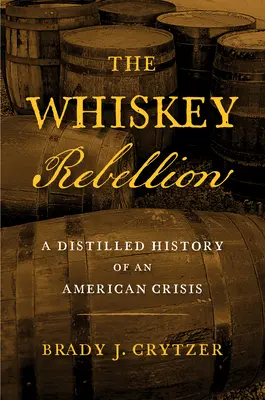 THE WHISKEY Rebellion

A DISTILLED HISTORY OF AN AMERICAN CRISIS

BRADY J. CRYTZER